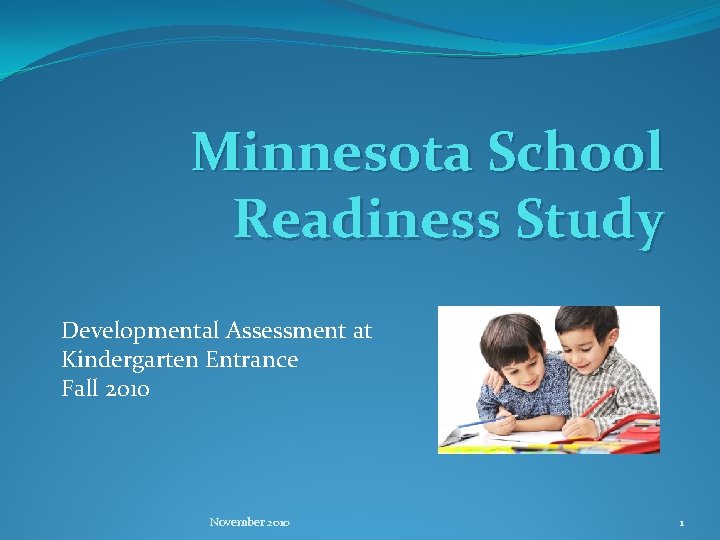 Minnesota School Readiness Study

Developmental Assessment at
Kindergarten Entrance
Fall 2010

November 2010

1